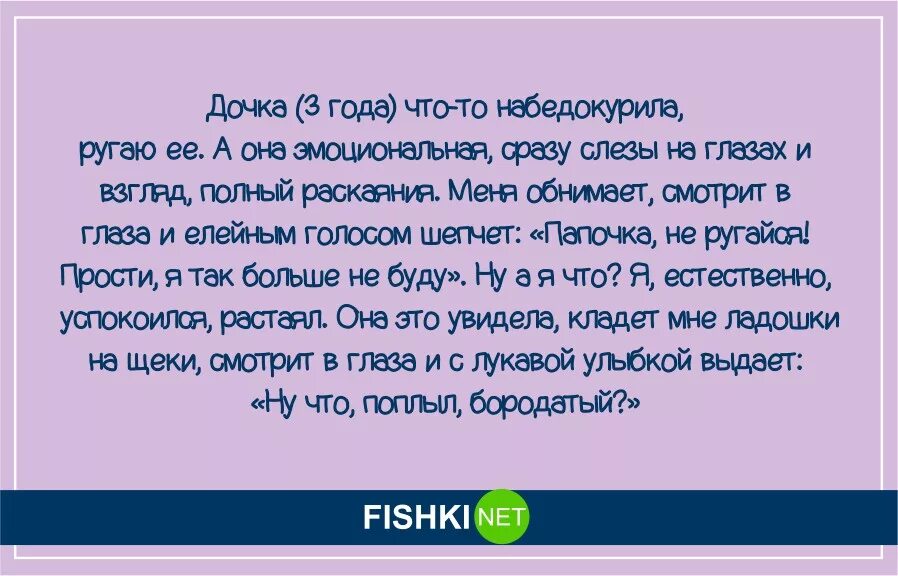 Дочка (3 года) что-то набедокурила, ругаю ее. А она эмоциональная, сразу слезы на глазах и взгляд, полный раскаяния. Меня обнимает, смотрит в глаза и елейным голосом шепчет: «Папочка, не ругайся! Прости, я так больше не буду». Ну а я что? Я, естественно, успокоился, растаял. Она это увидела, кладет мне ладошки на щеки, смотрит в глаза и с лукавой улыбкой выдает: «Ну что, поплыл, бородатый?»

FISHKI NET